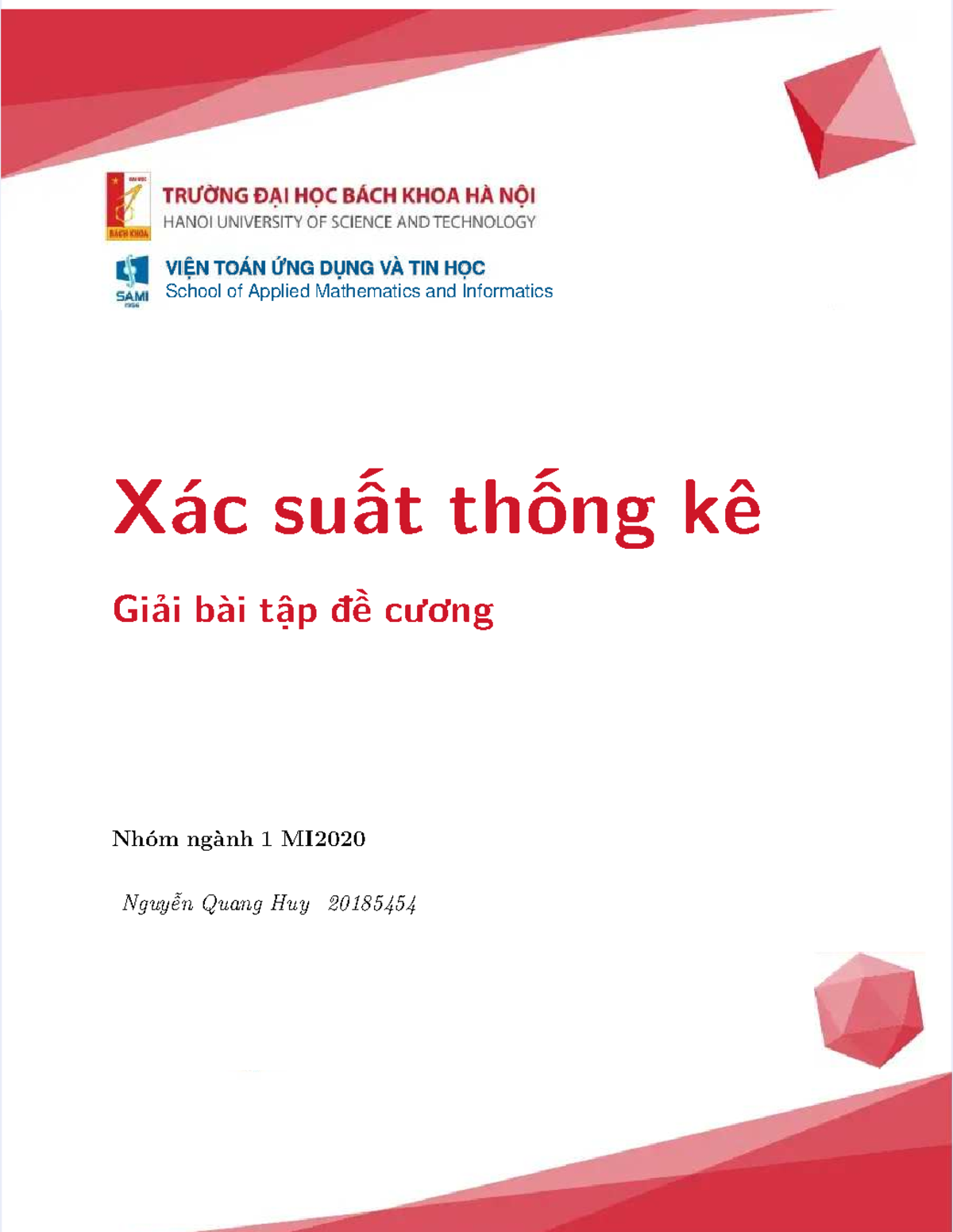 ĐẠI HỌC
BÁCH KHOA
TRƯỜNG ĐẠI HỌC BÁCH KHOA HÀ NỘI
HANOI UNIVERSITY OF SCIENCE AND TECHNOLOGY

SAMI
VIỆN TOÁN ỨNG DỤNG VÀ TIN HỌC
School of Applied Mathematics and Informatics

Xác suất thống kê

Giải bài tập đề cương

Nhóm ngành 1 MI2020

Nguyễn Quang Huy 20185454